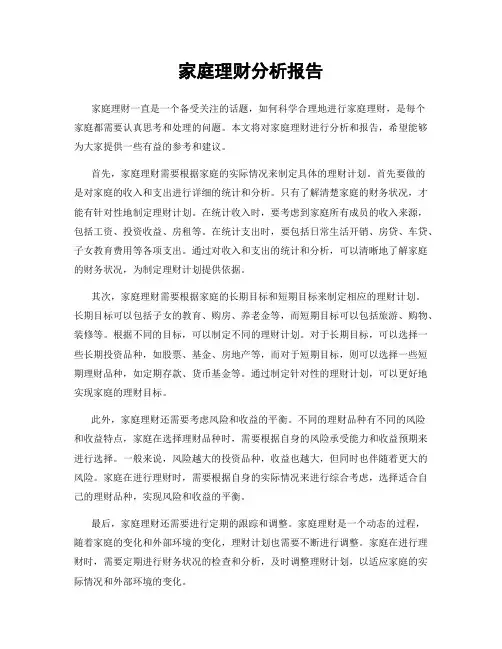 家庭理财分析报告

家庭理财一直是一个备受关注的话题，如何科学合理地进行家庭理财，是每个家庭都需要认真思考和处理的问题。本文将对家庭理财进行分析和报告，希望能够为大家提供一些有益的参考和建议。

首先，家庭理财需要根据家庭的实际情况来制定具体的理财计划。首先要做的是对家庭的收入和支出进行详细的统计和分析。只有了解清楚家庭的财务状况，才能有针对性地制定理财计划。在统计收入时，要考虑到家庭所有成员的收入来源，包括工资、投资收益、房租等。在统计支出时，要包括日常生活开销、房贷、车贷、子女教育费用等各项支出。通过对收入和支出的统计和分析，可以清晰地了解家庭的财务状况，为制定理财计划提供依据。

其次，家庭理财需要根据家庭的长期目标和短期目标来制定相应的理财计划。长期目标可以包括子女的教育、购房、养老金等，而短期目标可以包括旅游、购物、装修等。根据不同的目标，可以制定不同的理财计划。对于长期目标，可以选择一些长期投资品种，如股票、基金、房地产等，而对于短期目标，则可以选择一些短期理财品种，如定期存款、货币基金等。通过制定针对性的理财计划，可以更好地实现家庭的理财目标。

此外，家庭理财还需要考虑风险和收益的平衡。不同的理财品种有不同的风险和收益特点，家庭在选择理财品种时，需要根据自身的风险承受能力和收益预期来进行选择。一般来说，风险越大的投资品种，收益也越大，但同时也伴随着更大的风险。家庭在进行理财时，需要根据自身的实际情况来进行综合考虑，选择适合自己的理财品种，实现风险和收益的平衡。

最后，家庭理财还需要进行定期的跟踪和调整。家庭理财是一个动态的过程，随着家庭的变化和外部环境的变化，理财计划也需要不断进行调整。家庭在进行理财时，需要定期进行财务状况的检查和分析，及时调整理财计划，以适应家庭的实际情况和外部环境的变化。